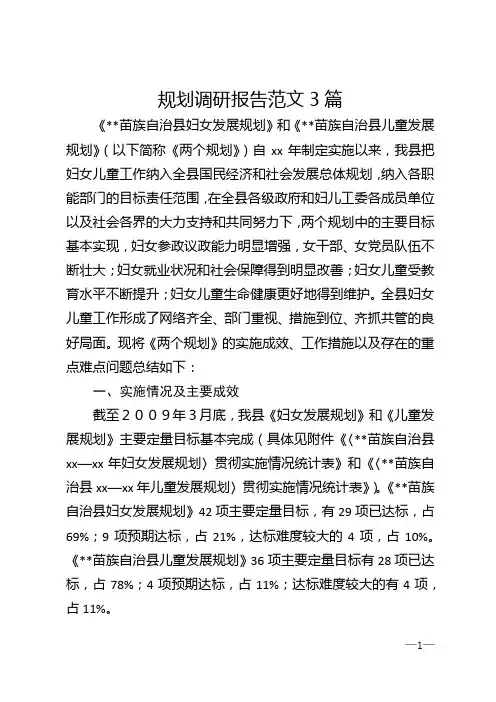 规划调研报告范文 3 篇

《**苗族自治县妇女发展规划》和《**苗族自治县儿童发展规划》（以下简称《两个规划》）自 xx 年制定实施以来，我县把妇女儿童工作纳入全县国民经济和社会发展总体规划，纳入各职能部门的目标责任范围，在全县各级政府和妇儿工委各成员单位以及社会各界的大力支持和共同努力下，两个规划中的主要目标基本实现，妇女参政议政能力明显增强，女干部、女党员队伍不断壮大；妇女就业状况和社会保障得到明显改善；妇女儿童受教育水平不断提升；妇女儿童生命健康更好地得到维护。全县妇女儿童工作形成了网络齐全、部门重视、措施到位、齐抓共管的良好局面。现将《两个规划》的实施成效、工作措施以及存在的重点难点问题总结如下：

一、实施情况及主要成效

截至２００９年３月底，我县《妇女发展规划》和《儿童发展规划》主要定量目标基本完成（具体见附件《〈**苗族自治县 xx—xx 年妇女发展规划〉贯彻实施情况统计表》和《〈**苗族自治县 xx—xx 年儿童发展规划〉贯彻实施情况统计表》）。《**苗族自治县妇女发展规划》42 项主要定量目标，有 29 项已达标，占 69%；9 项预期达标，占 21%，达标难度较大的 4 项，占 10%。《**苗族自治县儿童发展规划》36 项主要定量目标有 28 项已达标，占 78%；4 项预期达标，占 11%；达标难度较大的有 4 项，占 11%。

—1—